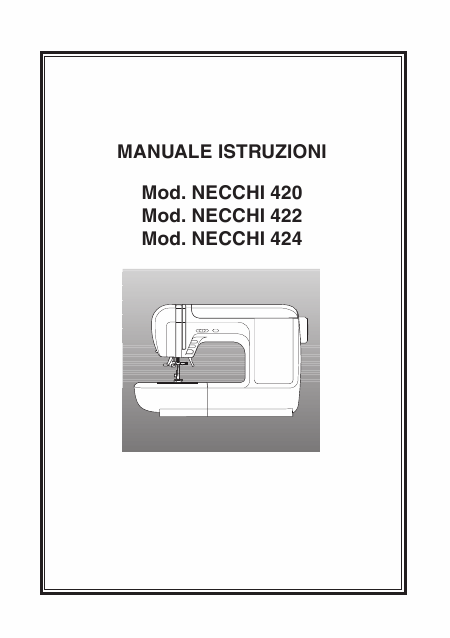 MANUALE ISTRUZIONI

Mod. NECCHI 420
Mod. NECCHI 422
Mod. NECCHI 424